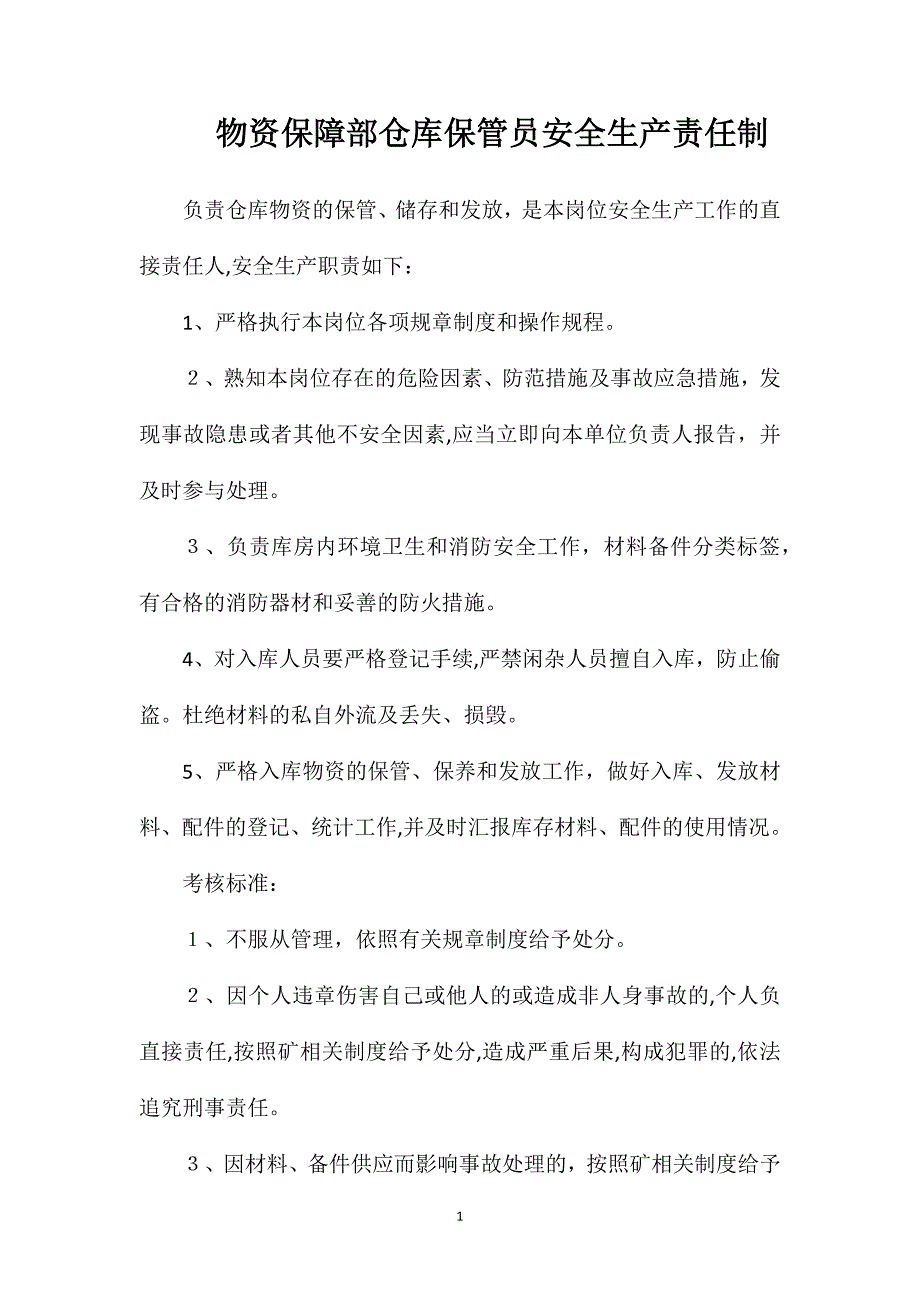 物资保障部仓库保管员安全生产责任制

负责仓库物资的保管、储存和发放，是本岗位安全生产工作的直接责任人,安全生产职责如下：

1、严格执行本岗位各项规章制度和操作规程。

２、熟知本岗位存在的危险因素、防范措施及事故应急措施，发现事故隐患或者其他不安全因素,应当立即向本单位负责人报告，并及时参与处理。

３、负责库房内环境卫生和消防安全工作，材料备件分类标签，有合格的消防器材和妥善的防火措施。

4、对入库人员要严格登记手续,严禁闲杂人员擅自入库，防止偷盗。杜绝材料的私自外流及丢失、损毁。

5、严格入库物资的保管、保养和发放工作，做好入库、发放材料、配件的登记、统计工作,并及时汇报库存材料、配件的使用情况。

考核标准：

１、不服从管理，依照有关规章制度给予处分。

２、因个人违章伤害自己或他人的或造成非人身事故的,个人负直接责任,按照矿相关制度给予处分,造成严重后果,构成犯罪的,依法追究刑事责任。

３、因材料、备件供应而影响事故处理的，按照矿相关制度给予

1